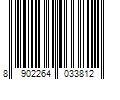 8 902264 033812